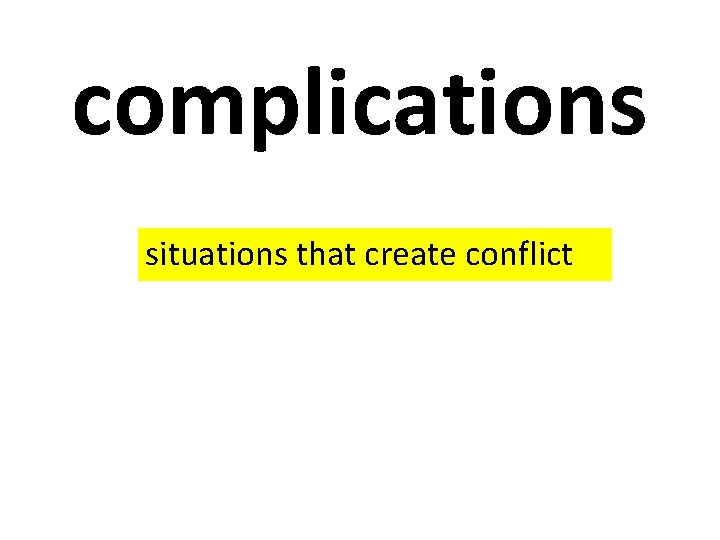 complications

situations that create conflict